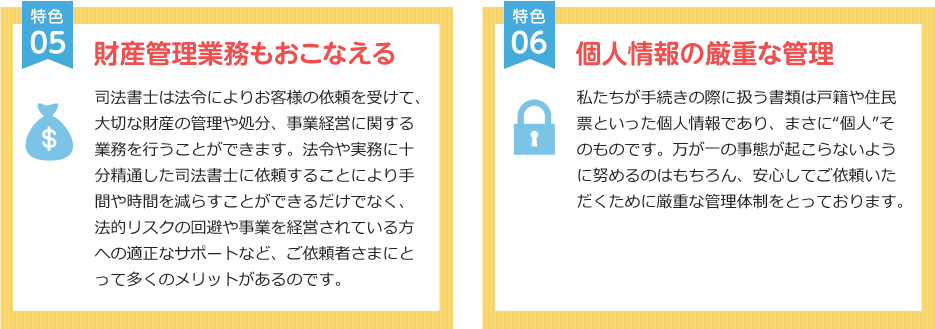 特色
05
財産管理業務もおこなえる

$

司法書士は法令によりお客様の依頼を受けて、大切な財産の管理や処分、事業経営に関する業務を行うことができます。法令や実務に十分精通した司法書士に依頼することにより手間や時間を減らすことができるだけでなく、法的リスクの回避や事業を経営されている方への適正なサポートなど、ご依頼者さまにとって多くのメリットがあるのです。

特色
06
個人情報の厳重な管理

私たちが手続きの際に扱う書類は戸籍や住民票といった個人情報であり、まさに“個人”そのものです。万が一の事態が起こらないように努めるのはもちろん、安心してご依頼いただくために厳重な管理体制をとっております。